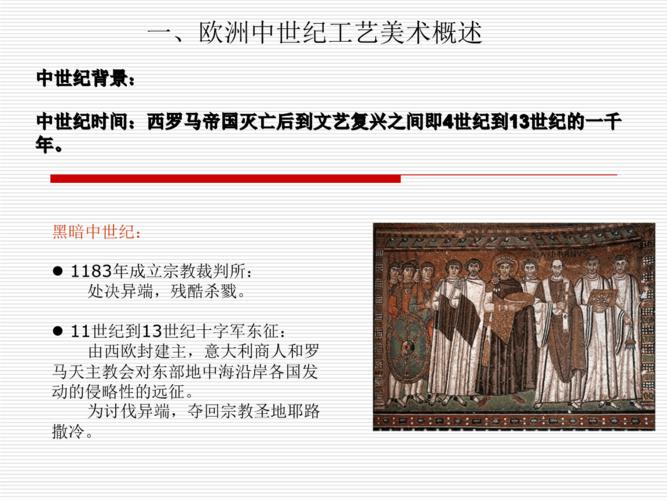 一、欧洲中世纪工艺美术概述

中世纪背景：

中世纪时间：西罗马帝国灭亡后到文艺复兴之间即4世纪到13世纪的一千年。

黑暗中世纪：

● 1183年成立宗教裁判所：
处决异端，残酷杀戮。

● 11世纪到13世纪十字军东征：
由西欧封建主，意大利商人和罗马天主教会对东部地中海沿岸各国发动的侵略性的远征。
为讨伐异端，夺回宗教圣地耶路撒冷。